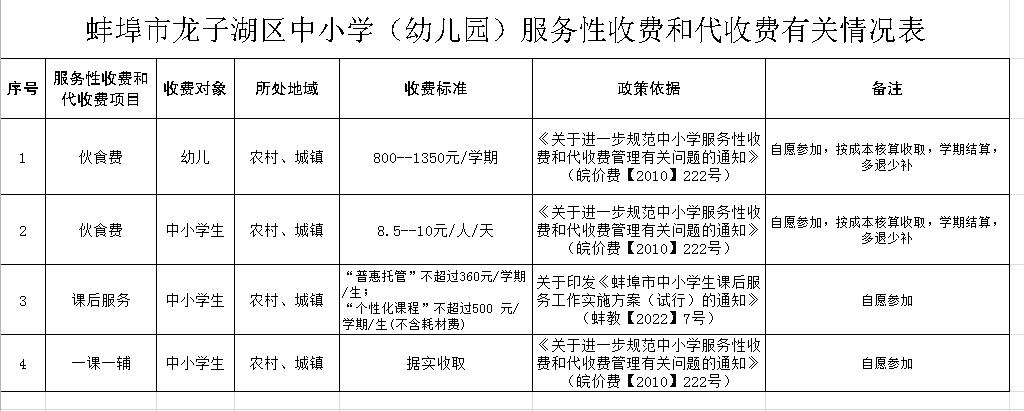 蚌埠市龙子湖区中小学（幼儿园）服务性收费和代收费有关情况表

| 序号 | 服务性收费和代收费项目 | 收费对象 | 所处地域 | 收费标准 | 政策依据 | 备注 |
|---|---|---|---|---|---|---|
| 1 | 伙食费 | 幼儿 | 农村、城镇 | 800--1350元/学期 | 《关于进一步规范中小学服务性收费和代收费管理有关问题的通知》（皖价费【2010】222号） | 自愿参加，按成本核算收取，学期结算，多退少补 |
| 2 | 伙食费 | 中小学生 | 农村、城镇 | 8.5--10元/人/天 | 《关于进一步规范中小学服务性收费和代收费管理有关问题的通知》（皖价费【2010】222号） | 自愿参加，按成本核算收取，学期结算，多退少补 |
| 3 | 课后服务 | 中小学生 | 农村、城镇 | “普惠托管”不超过360元/学期/生；“个性化课程”不超过500 元/学期/生(不含耗材费) | 关于印发《蚌埠市中小学生课后服务工作实施方案（试行）的通知》（蚌教【2022】7号） | 自愿参加 |
| 4 | 一课一辅 | 中小学生 | 农村、城镇 | 据实收取 | 《关于进一步规范中小学服务性收费和代收费管理有关问题的通知》（皖价费【2010】222号） | 自愿参加 |